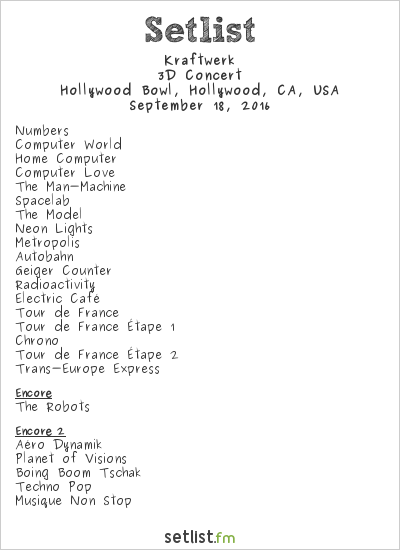 Setlist

Kraftwerk
3D Concert
Hollywood Bowl, Hollywood, CA, USA
September 18, 2016

Numbers
Computer World
Home Computer
Computer Love
The Man-Machine
Spacelab
The Model
Neon Lights
Metropolis
Autobahn
Geiger Counter
Radioactivity
Electric Café
Tour de France
Tour de France Étape 1
Chrono
Tour de France Étape 2
Trans-Europe Express

Encore
The Robots

Encore 2
Aéro Dynamik
Planet of Visions
Boing Boom Tschak
Techno Pop
Musique Non Stop

setlist.fm